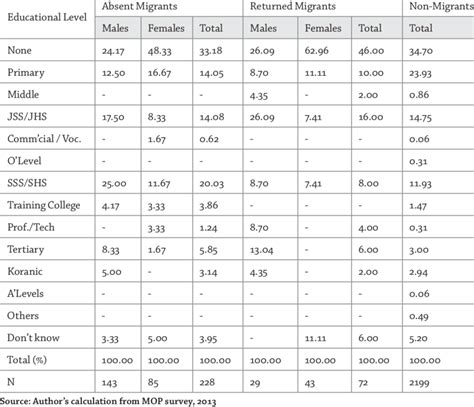 | Educational Level | Absent Migrants | | | Returned Migrants | | | Non-Migrants |
|---|---|---|---|---|---|---|---|
| | Males | Females | Total | Males | Females | Total | Total |
| None | 24.17 | 48.33 | 33.18 | 26.09 | 62.96 | 46.00 | 34.70 |
| Primary | 12.50 | 16.67 | 14.05 | 8.70 | 11.11 | 10.00 | 23.93 |
| Middle | - | - | - | 4.35 | - | 2.00 | 0.86 |
| JSS/JHS | 17.50 | 8.33 | 14.08 | 26.09 | 7.41 | 16.00 | 14.75 |
| Comm'cial / Voc. | - | 1.67 | 0.62 | - | - | - | 0.06 |
| O'Level | - | - | - | - | - | - | 0.31 |
| SSS/SHS | 25.00 | 11.67 | 20.03 | 8.70 | 7.41 | 8.00 | 11.93 |
| Training College | 4.17 | 3.33 | 3.86 | - | - | - | 1.47 |
| Prof./Tech | - | 3.33 | 1.24 | 8.70 | - | 4.00 | 0.31 |
| Tertiary | 8.33 | 1.67 | 5.85 | 13.04 | - | 6.00 | 3.00 |
| Koranic | 5.00 | - | 3.14 | 4.35 | - | 2.00 | 2.94 |
| A'Levels | - | - | - | - | - | - | 0.06 |
| Others | - | - | - | - | - | - | 0.49 |
| Don't know | 3.33 | 5.00 | 3.95 | - | 11.11 | 6.00 | 5.20 |
| Total (%) | 100.00 | 100.00 | 100.00 | 100.00 | 100.00 | 100.00 | 100.00 |
| N | 143 | 85 | 228 | 29 | 43 | 72 | 2199 |

Source: Author's calculation from MOP survey, 2013